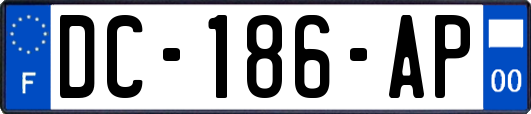 F
DC-186-AP
00